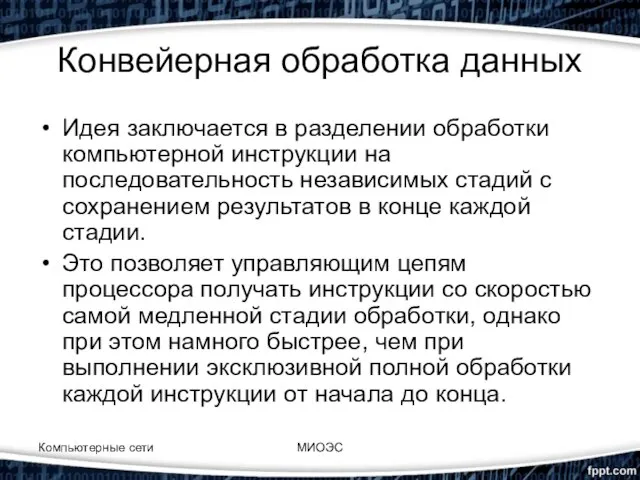 Конвейерная обработка данных

• Идея заключается в разделении обработки компьютерной инструкции на последовательность независимых стадий с сохранением результатов в конце каждой стадии.

• Это позволяет управляющим цепям процессора получать инструкции со скоростью самой медленной стадии обработки, однако при этом намного быстрее, чем при выполнении эксклюзивной полной обработки каждой инструкции от начала до конца.

Компьютерные сети

МИОЭС

fppt.com